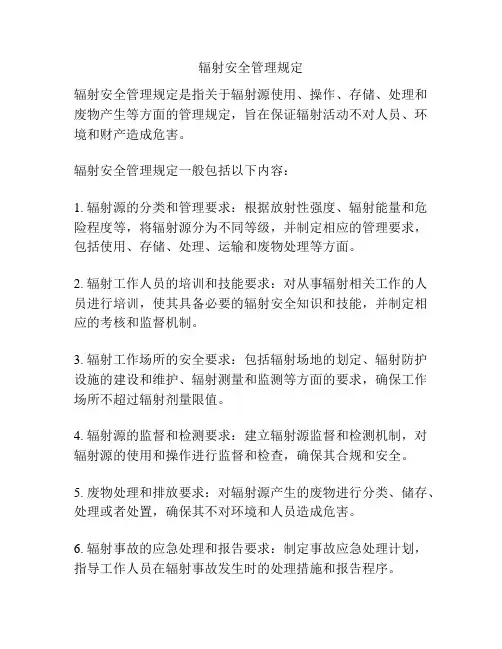 辐射安全管理规定

辐射安全管理规定是指关于辐射源使用、操作、存储、处理和废物产生等方面的管理规定，旨在保证辐射活动不对人员、环境和财产造成危害。

辐射安全管理规定一般包括以下内容：

1. 辐射源的分类和管理要求：根据放射性强度、辐射能量和危险程度等，将辐射源分为不同等级，并制定相应的管理要求，包括使用、存储、处理、运输和废物处理等方面。

2. 辐射工作人员的培训和技能要求：对从事辐射相关工作的人员进行培训，使其具备必要的辐射安全知识和技能，并制定相应的考核和监督机制。

3. 辐射工作场所的安全要求：包括辐射场地的划定、辐射防护设施的建设和维护、辐射测量和监测等方面的要求，确保工作场所不超过辐射剂量限值。

4. 辐射源的监督和检测要求：建立辐射源监督和检测机制，对辐射源的使用和操作进行监督和检查，确保其合规和安全。

5. 废物处理和排放要求：对辐射源产生的废物进行分类、储存、处理或者处置，确保其不对环境和人员造成危害。

6. 辐射事故的应急处理和报告要求：制定事故应急处理计划，指导工作人员在辐射事故发生时的处理措施和报告程序。